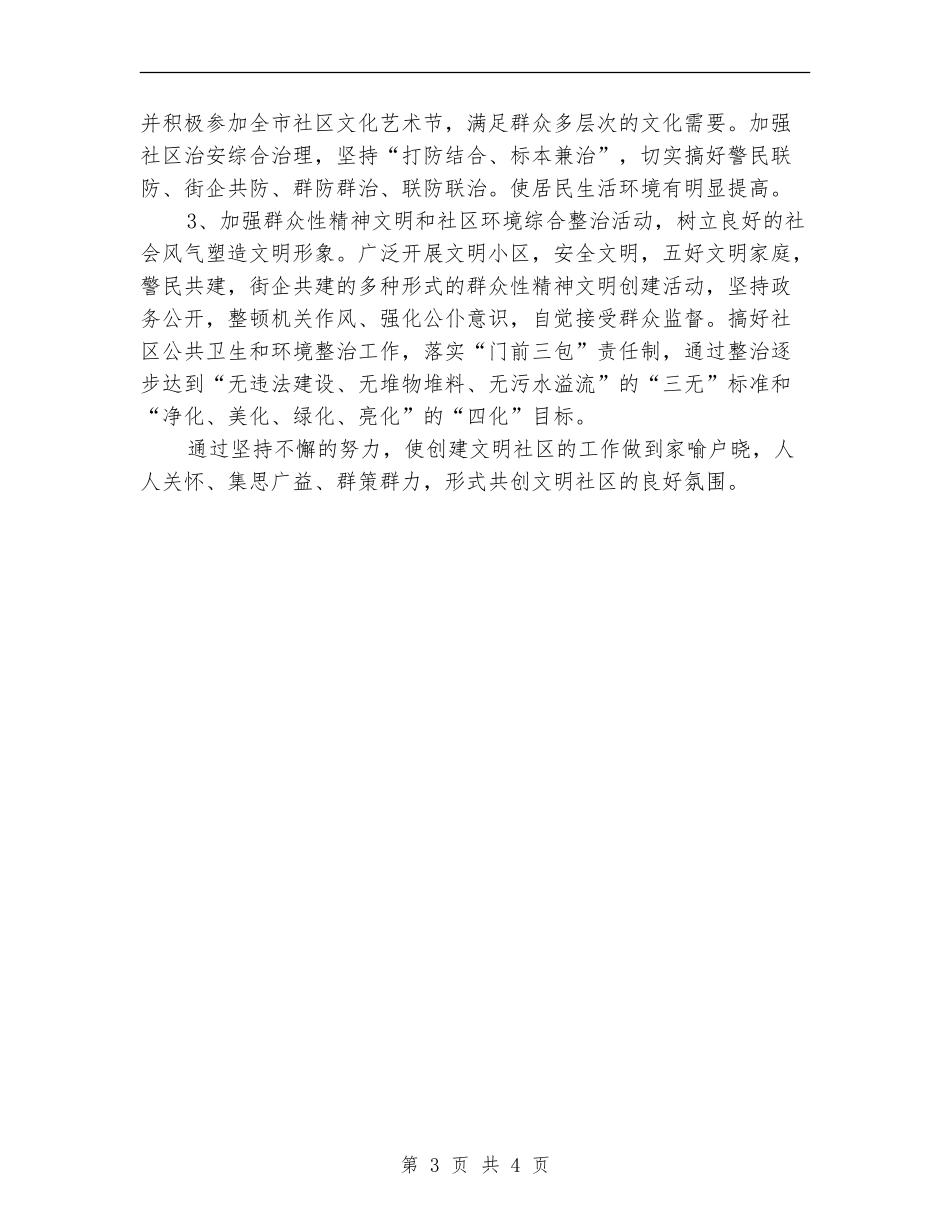 并积极参加全市社区文化艺术节，满足群众多层次的文化需要。加强社区治安综合治理，坚持“打防结合、标本兼治”，切实搞好警民联防、街企共防、群防群治、联防联治。使居民生活环境有明显提高。

3、加强群众性精神文明和社区环境综合整治活动，树立良好的社会风气塑造文明形象。广泛开展文明小区，安全文明，五好文明家庭，警民共建，街企共建的多种形式的群众性精神文明创建活动，坚持政务公开，整顿机关作风、强化公仆意识，自觉接受群众监督。搞好社区公共卫生和环境整治工作，落实“门前三包”责任制，通过整治逐步达到“无违法建设、无堆物堆料、无污水溢流”的“三无”标准和“净化、美化、绿化、亮化”的“四化”目标。

通过坚持不懈的努力，使创建文明社区的工作做到家喻户晓，人人关怀、集思广益、群策群力，形式共创文明社区的良好氛围。

第 3 页 共 4 页